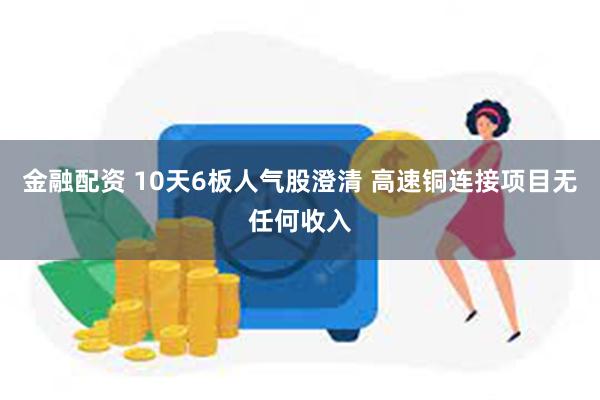 金融配资 10天6板人气股澄清 高速铜连接项目无任何收入